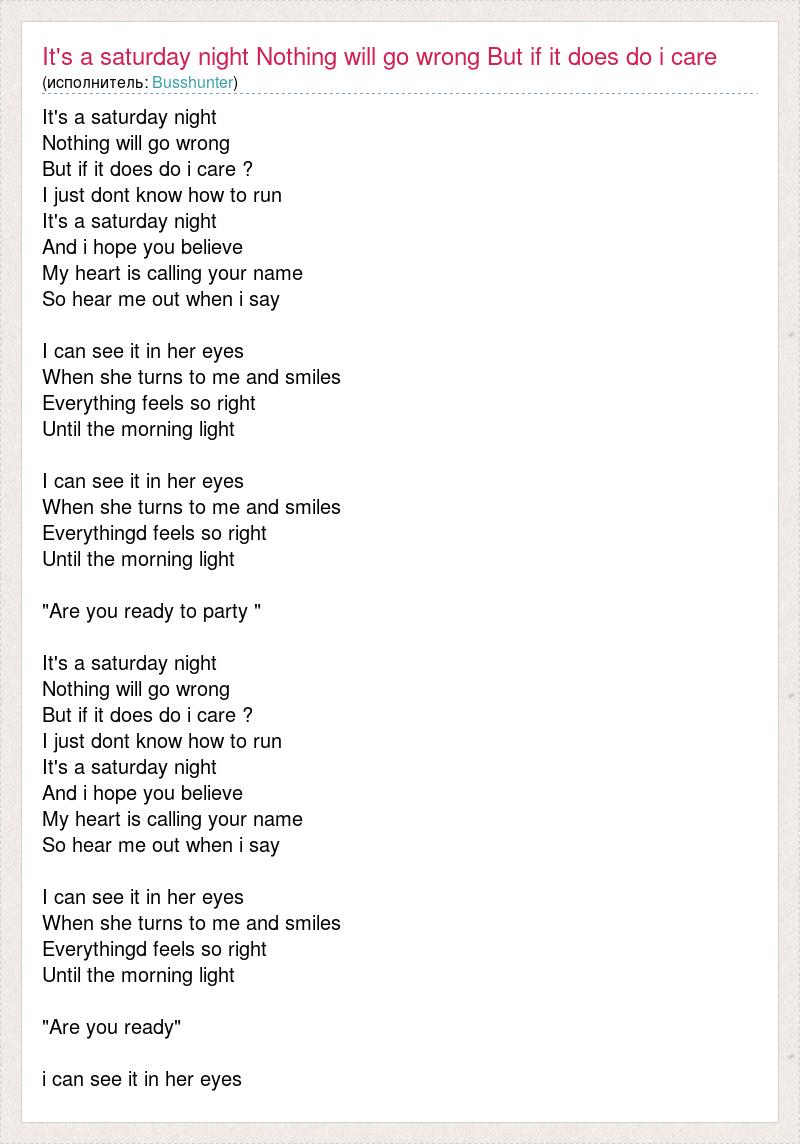 It's a saturday night Nothing will go wrong But if it does do i care
(исполнитель: Busshunter)

It's a saturday night
Nothing will go wrong
But if it does do i care ?
I just dont know how to run
It's a saturday night
And i hope you believe
My heart is calling your name
So hear me out when i say

I can see it in her eyes
When she turns to me and smiles
Everything feels so right
Until the morning light

I can see it in her eyes
When she turns to me and smiles
Everythingd feels so right
Until the morning light

"Are you ready to party "

It's a saturday night
Nothing will go wrong
But if it does do i care ?
I just dont know how to run
It's a saturday night
And i hope you believe
My heart is calling your name
So hear me out when i say

I can see it in her eyes
When she turns to me and smiles
Everythingd feels so right
Until the morning light

"Are you ready"

i can see it in her eyes